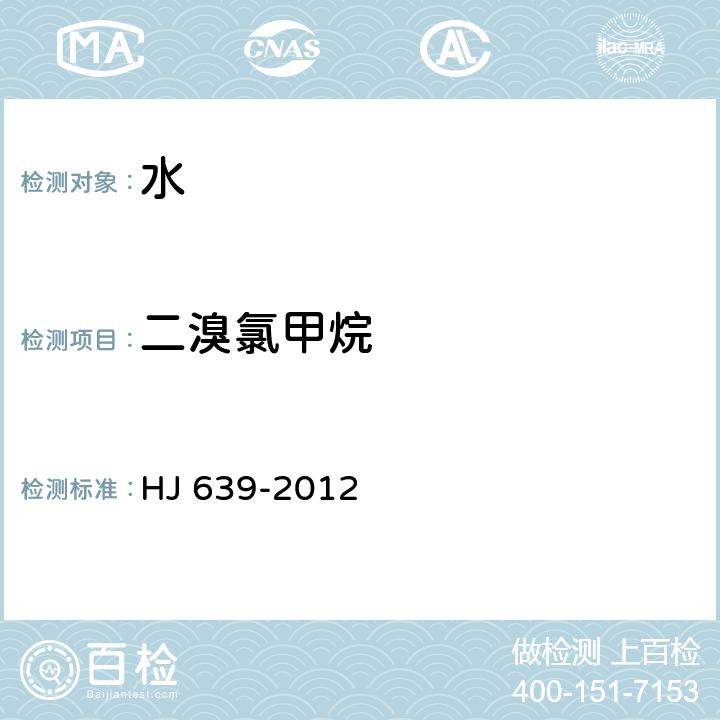 MA CNAS AL ilac-MRA

检测对象：水

检测项目：二溴氯甲烷

检测标准：HJ 639-2012

百检
Baijiantest.com

做检测 上百检
400-151-7153